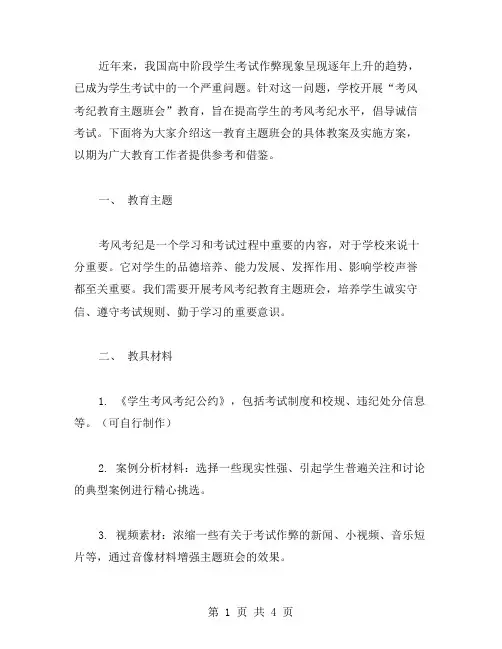 近年来，我国高中阶段学生考试作弊现象呈现逐年上升的趋势，已成为学生考试中的一个严重问题。针对这一问题，学校开展“考风考纪教育主题班会”教育，旨在提高学生的考风考纪水平，倡导诚信考试。下面将为大家介绍这一教育主题班会的具体教案及实施方案，以期为广大教育工作者提供参考和借鉴。

一、 教育主题

考风考纪是一个学习和考试过程中重要的内容，对于学校来说十分重要。它对学生的品德培养、能力发展、发挥作用、影响学校声誉都至关重要。我们需要开展考风考纪教育主题班会，培养学生诚实守信、遵守考试规则、勤于学习的重要意识。

二、 教具材料

1. 《学生考风考纪公约》，包括考试制度和校规、违纪处分信息等。（可自行制作）

2. 案例分析材料：选择一些现实性强、引起学生普遍关注和讨论的典型案例进行精心挑选。

3. 视频素材：浓缩一些有关于考试作弊的新闻、小视频、音乐短片等，通过音像材料增强主题班会的效果。

第 1 页 共 4 页